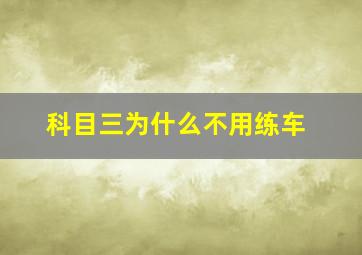 科目三为什么不用练车